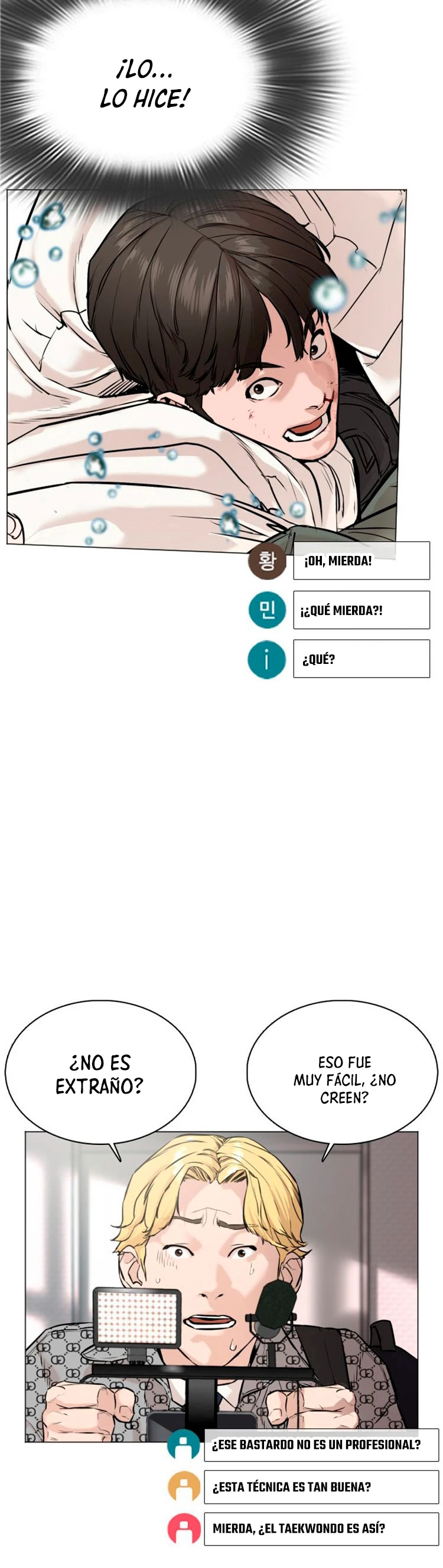 ¡LO...
LO HICE!

황

¡OH, MIERDA!

민

¡¿QUÉ MIERDA?!

¿QUÉ?

¿NO ES EXTRAÑO?

ESO FUE MUY FÁCIL, ¿NO CREEN?

¿ESE BASTARDO NO ES UN PROFESIONAL?

¿ESTA TÉCNICA ES TAN BUENA?

MIERDA, ¿EL TAEKWONDO ES ASÍ?